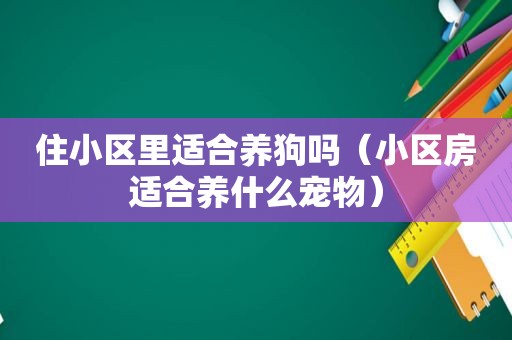 住小区里适合养狗吗（小区房适合养什么宠物）